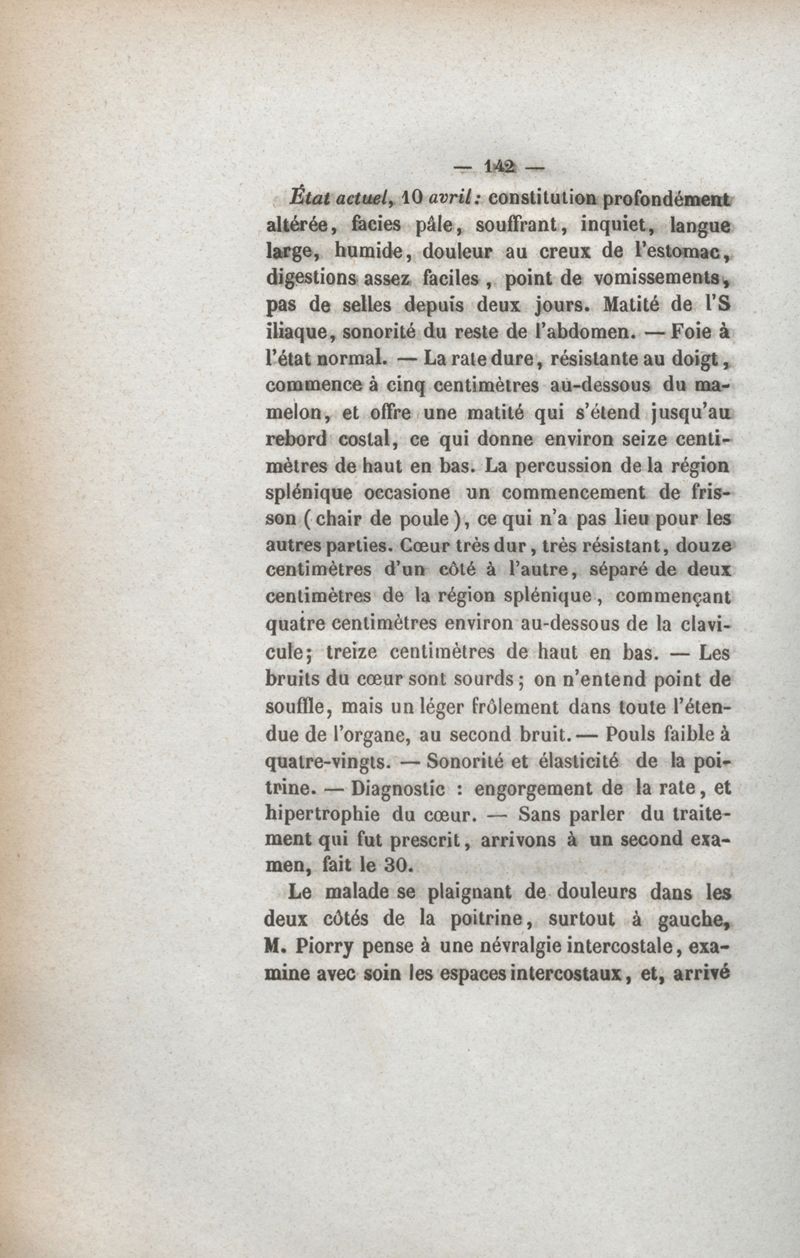 — 142 —

État actuel, 10 avril: constitution profondément altérée, facies pâle, souffrant, inquiet, langue large, humide, douleur au creux de l'estomac, digestions assez faciles, point de vomissements, pas de selles depuis deux jours. Matité de l'S iliaque, sonorité du reste de l'abdomen. — Foie à l'état normal. — La rate dure, résistante au doigt, commence à cinq centimètres au-dessous du mamelon, et offre une matité qui s'étend jusqu'au rebord costal, ce qui donne environ seize centimètres de haut en bas. La percussion de la région splénique occasione un commencement de frisson (chair de poule), ce qui n'a pas lieu pour les autres parties. Cœur très dur, très résistant, douze centimètres d'un côté à l'autre, séparé de deux centimètres de la région splénique, commençant quatre centimètres environ au-dessous de la clavicule; treize centimètres de haut en bas. — Les bruits du cœur sont sourds; on n'entend point de souffle, mais un léger frôlement dans toute l'étendue de l'organe, au second bruit. — Pouls faible à quatre-vingts. — Sonorité et élasticité de la poitrine. — Diagnostic : engorgement de la rate, et hipertrophie du cœur. — Sans parler du traitement qui fut prescrit, arrivons à un second examen, fait le 30.

Le malade se plaignant de douleurs dans les deux côtés de la poitrine, surtout à gauche, M. Piorry pense à une névralgie intercostale, examine avec soin les espaces intercostaux, et, arrivé